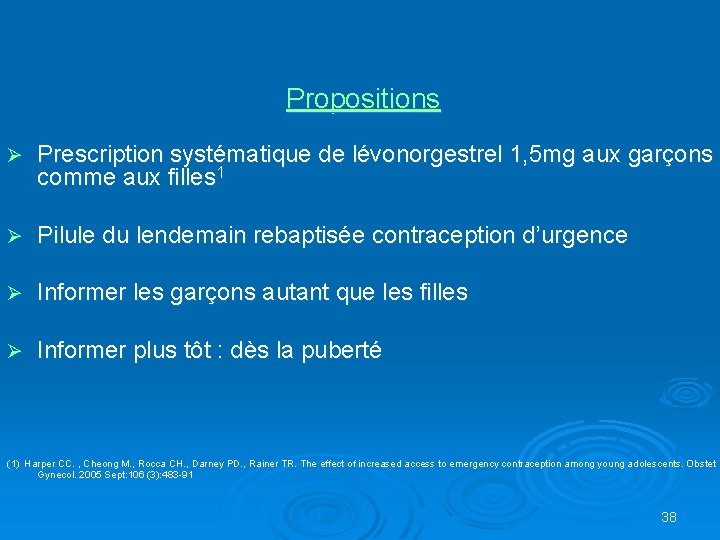 Propositions

➢ Prescription systématique de lévonorgestrel 1,5mg aux garçons comme aux filles$^1$

➢ Pilule du lendemain rebaptisée contraception d'urgence

➢ Informer les garçons autant que les filles

➢ Informer plus tôt : dès la puberté

(1) Harper CC. , Cheong M., Rocca CH., Darney PD., Rainer TR. The effect of increased access to emergency contraception among young adolescents. Obstet Gynecol. 2005 Sept:106 (3):483-91

38